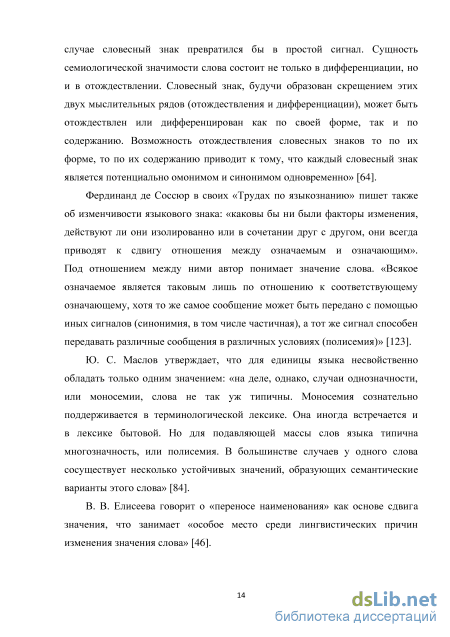 случае словесный знак превратился бы в простой сигнал. Сущность семиологической значимости слова состоит не только в дифференциации, но и в отождествлении. Словесный знак, будучи образован скрещением этих двух мыслительных рядов (отождествления и дифференциации), может быть отождествлен или дифференцирован как по своей форме, так и по содержанию. Возможность отождествления словесных знаков то по их форме, то по их содержанию приводит к тому, что каждый словесный знак является потенциально омонимом и синонимом одновременно» [64].

Фердинанд де Соссюр в своих «Трудах по языкознанию» пишет также об изменчивости языкового знака: «каковы бы ни были факторы изменения, действуют ли они изолированно или в сочетании друг с другом, они всегда приводят к сдвигу отношения между означаемым и означающим». Под отношением между ними автор понимает значение слова. «Всякое означаемое является таковым лишь по отношению к соответствующему означающему, хотя то же самое сообщение может быть передано с помощью иных сигналов (синонимия, в том числе частичная), а тот же сигнал способен передавать различные сообщения в различных условиях (полисемия)» [123].

Ю. С. Маслов утверждает, что для единицы языка несвойственно обладать только одним значением: «на деле, однако, случаи однозначности, или моносемии, слова не так уж типичны. Моносемия сознательно поддерживается в терминологической лексике. Она иногда встречается и в лексике бытовой. Но для подавляющей массы слов языка типична многозначность, или полисемия. В большинстве случаев у одного слова сосуществует несколько устойчивых значений, образующих семантические варианты этого слова» [84].

В. В. Елисеева говорит о «переносе наименования» как основе сдвига значения, что занимает «особое место среди лингвистических причин изменения значения слова» [46].

14

dsLib.net
библиотека диссертаций